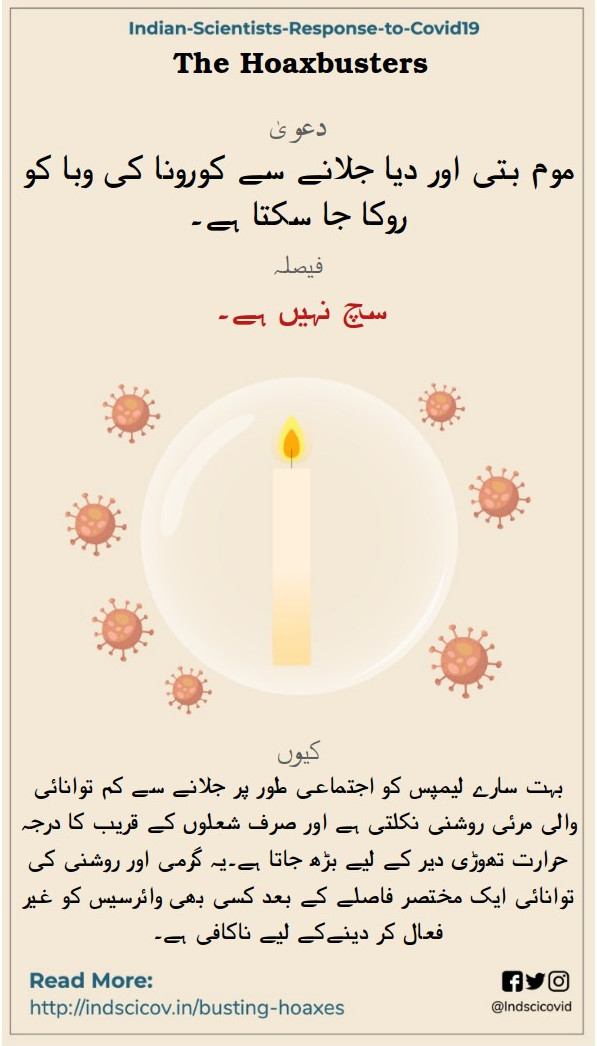 Indian-Scientists-Response-to-Covid19
The Hoaxbusters

دعویٰ
موم بتی اور دیا جلانے سے کورونا کی وبا کو روکا جا سکتا ہے۔

فیصلہ
سچ نہیں ہے۔

کیوں
بہت سارے لیمپس کو اجتماعی طور پر جلانے سے کم توانائی والی مرئی روشنی نکلتی ہے اور صرف شعلوں کے قریب کا درجہ حرارت تھوڑی دیر کے لیے بڑھ جاتا ہے۔یہ گرمی اور روشنی کی توانائی ایک مختصر فاصلے کے بعد کسی بھی وائرسیس کو غیر فعال کر دینےکے لیے ناکافی ہے۔

Read More:
http://indscicov.in/busting-hoaxes
@Indscicovid